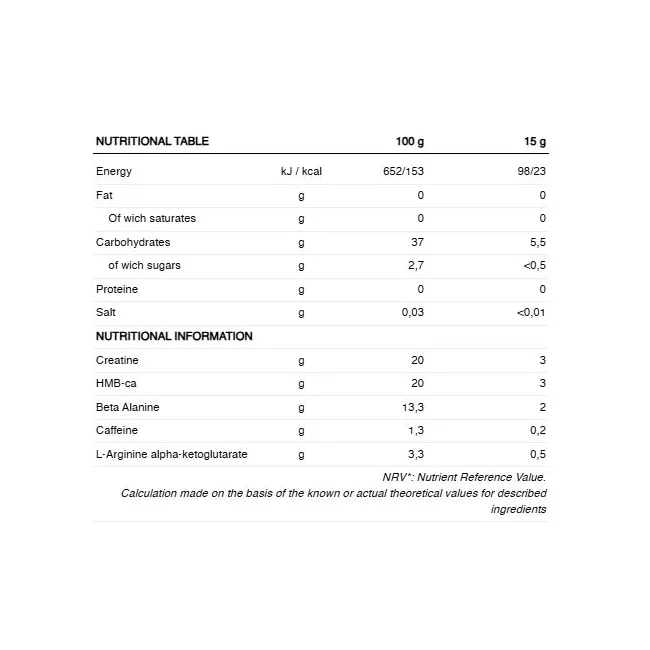 | NUTRITIONAL TABLE | | 100 g | 15 g |
|---|---|---|---|
| Energy | kJ / kcal | 652/153 | 98/23 |
| Fat | g | 0 | 0 |
| Of wich saturates | g | 0 | 0 |
| Carbohydrates | g | 37 | 5,5 |
| of wich sugars | g | 2,7 | <0,5 |
| Proteine | g | 0 | 0 |
| Salt | g | 0,03 | <0,01 |
| NUTRITIONAL INFORMATION | | | |
| Creatine | g | 20 | 3 |
| HMB-ca | g | 20 | 3 |
| Beta Alanine | g | 13,3 | 2 |
| Caffeine | g | 1,3 | 0,2 |
| L-Arginine alpha-ketoglutarate | g | 3,3 | 0,5 |

NRV*: Nutrient Reference Value.
Calculation made on the basis of the known or actual theoretical values for described ingredients